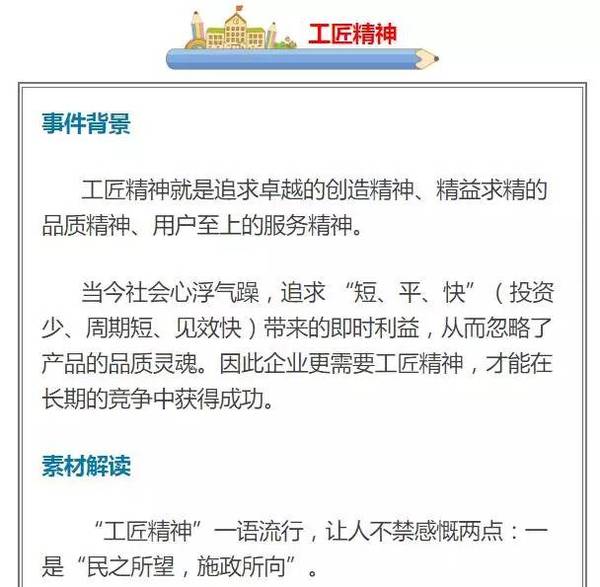 工匠精神

事件背景

工匠精神就是追求卓越的创造精神、精益求精的品质精神、用户至上的服务精神。

当今社会心浮气躁，追求“短、平、快”（投资少、周期短、见效快）带来的即时利益，从而忽略了产品的品质灵魂。因此企业更需要工匠精神，才能在长期的竞争中获得成功。

素材解读

“工匠精神”一语流行，让人不禁感慨两点：一是“民之所望，施政所向”。